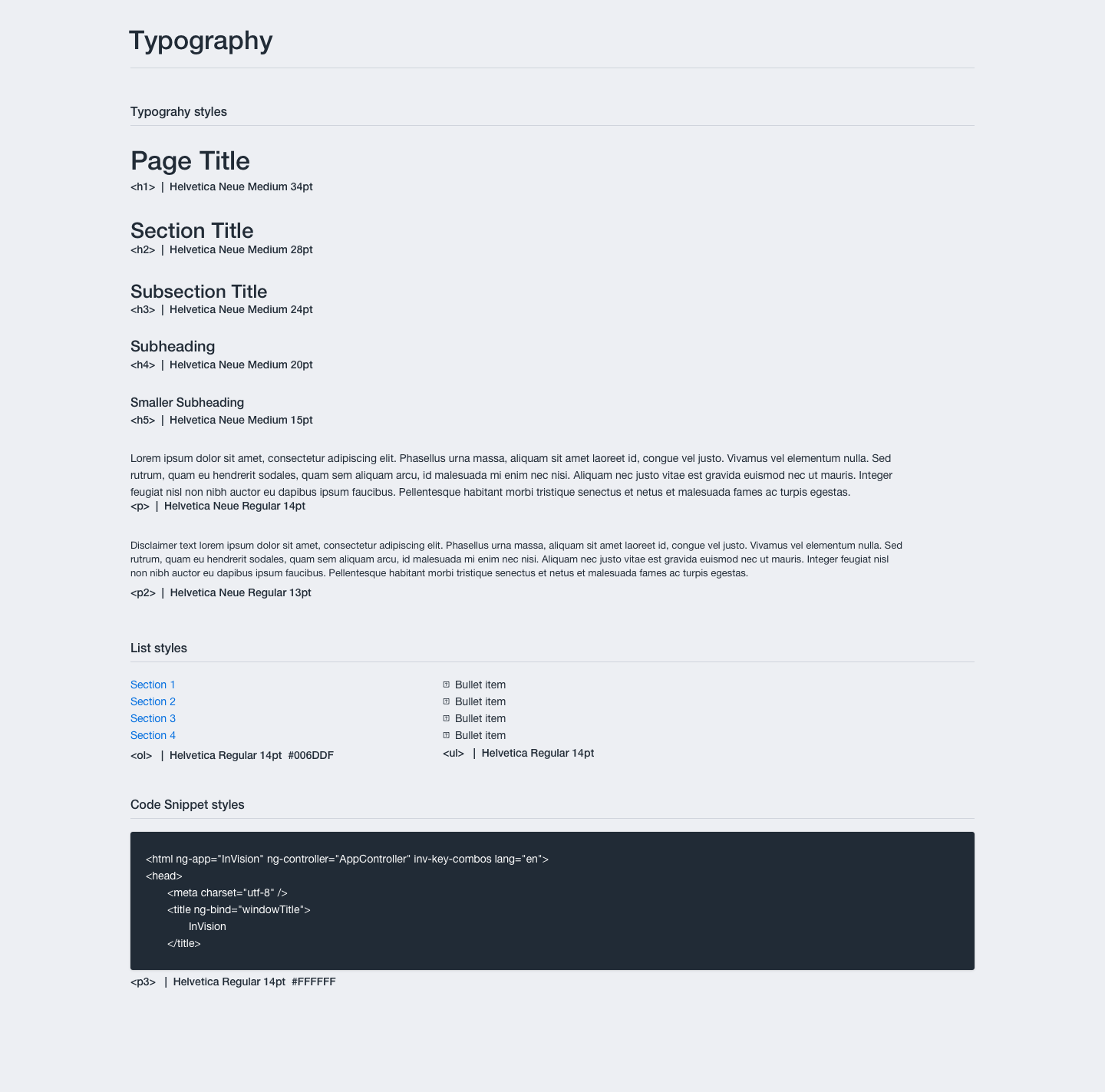 Typography

Typograhy styles

Page Title
<h1> | Helvetica Neue Medium 34pt

Section Title
<h2> | Helvetica Neue Medium 28pt

Subsection Title
<h3> | Helvetica Neue Medium 24pt

Subheading
<h4> | Helvetica Neue Medium 20pt

Smaller Subheading
<h5> | Helvetica Neue Medium 15pt

Lorem ipsum dolor sit amet, consectetur adipiscing elit. Phasellus urna massa, aliquam sit amet laoreet id, congue vel justo. Vivamus vel elementum nulla. Sed rutrum, quam eu hendrerit sodales, quam sem aliquam arcu, id malesuada mi enim nec nisi. Aliquam nec justo vitae est gravida euismod nec ut mauris. Integer feugiat nisl non nibh auctor eu dapibus ipsum faucibus. Pellentesque habitant morbi tristique senectus et netus et malesuada fames ac turpis egestas.
<p> | Helvetica Neue Regular 14pt

Disclaimer text lorem ipsum dolor sit amet, consectetur adipiscing elit. Phasellus urna massa, aliquam sit amet laoreet id, congue vel justo. Vivamus vel elementum nulla. Sed rutrum, quam eu hendrerit sodales, quam sem aliquam arcu, id malesuada mi enim nec nisi. Aliquam nec justo vitae est gravida euismod nec ut mauris. Integer feugiat nisl non nibh auctor eu dapibus ipsum faucibus. Pellentesque habitant morbi tristique senectus et netus et malesuada fames ac turpis egestas.
<p2> | Helvetica Neue Regular 13pt

List styles

Section 1
Section 2
Section 3
Section 4
<ol> | Helvetica Regular 14pt #006DDF

Bullet item
Bullet item
Bullet item
Bullet item
<ul> | Helvetica Regular 14pt

Code Snippet styles

<html ng-app="InVision" ng-controller="AppController" inv-key-combos lang="en">
<head>
<meta charset="utf-8" />
<title ng-bind="windowTitle">
InVision
</title>
<p3> | Helvetica Regular 14pt #FFFFFF